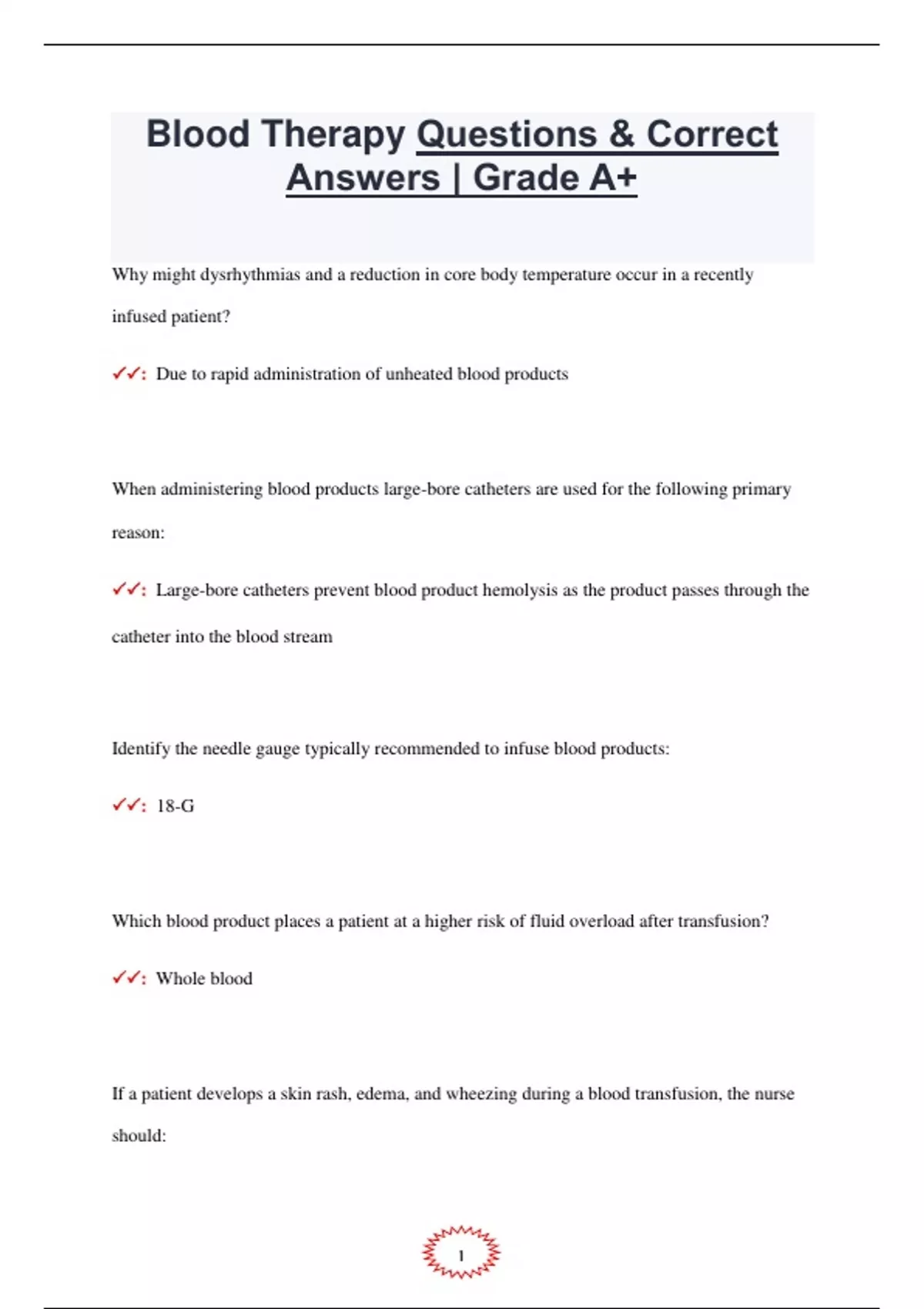 Blood Therapy Questions & Correct Answers | Grade A+

Why might dysrhythmias and a reduction in core body temperature occur in a recently infused patient?

✓✓: Due to rapid administration of unheated blood products

When administering blood products large-bore catheters are used for the following primary reason:

✓✓: Large-bore catheters prevent blood product hemolysis as the product passes through the catheter into the blood stream

Identify the needle gauge typically recommended to infuse blood products:

✓✓: 18-G

Which blood product places a patient at a higher risk of fluid overload after transfusion?

✓✓: Whole blood

If a patient develops a skin rash, edema, and wheezing during a blood transfusion, the nurse should:

1